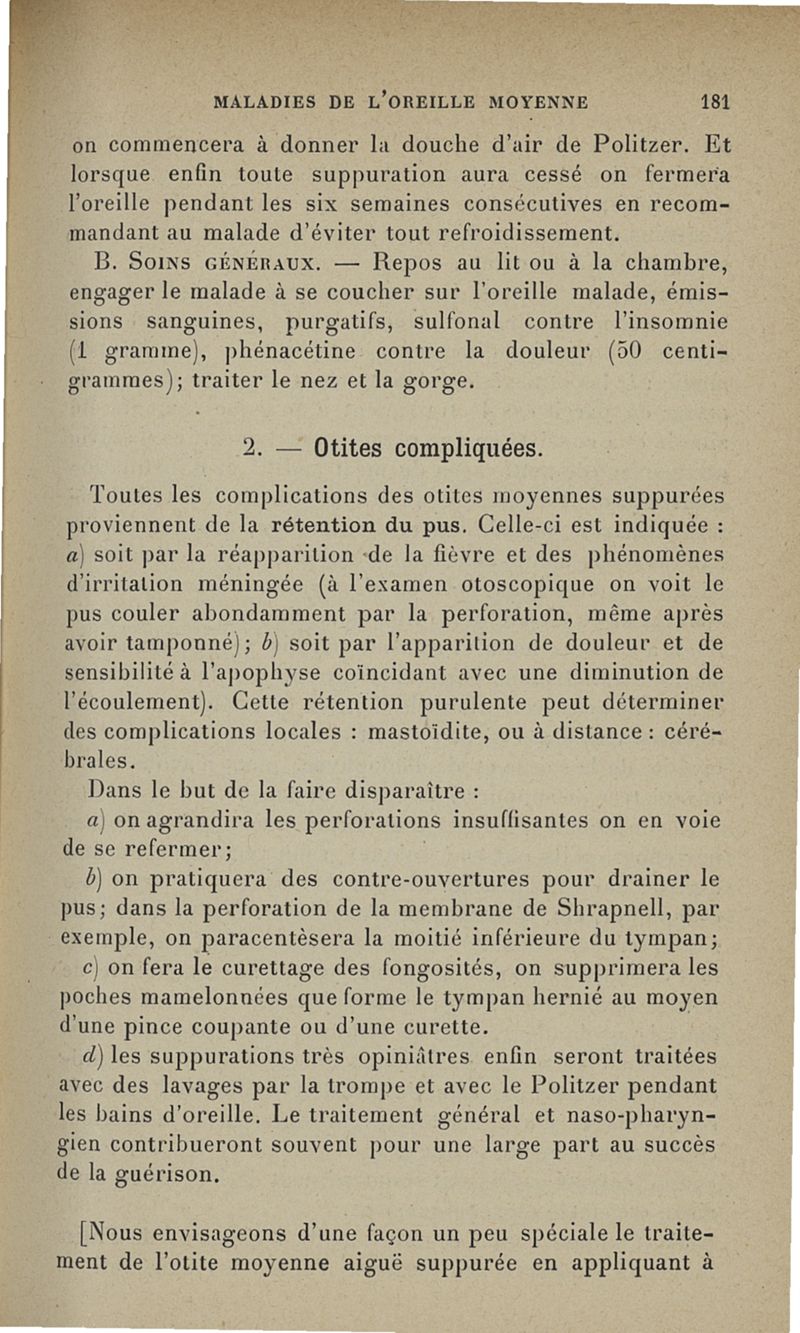 MALADIES DE L'OREILLE MOYENNE 181

on commencera à donner la douche d'air de Politzer. Et lorsque enfin toute suppuration aura cessé on fermera l'oreille pendant les six semaines consécutives en recommandant au malade d'éviter tout refroidissement.

B. Soins généraux. — Repos au lit ou à la chambre, engager le malade à se coucher sur l'oreille malade, émissions sanguines, purgatifs, sulfonal contre l'insomnie (1 gramme), phénacétine contre la douleur (50 centigrammes); traiter le nez et la gorge.

2. — Otites compliquées.

Toutes les complications des otites moyennes suppurées proviennent de la rétention du pus. Celle-ci est indiquée : a) soit par la réapparition de la fièvre et des phénomènes d'irritation méningée (à l'examen otoscopique on voit le pus couler abondamment par la perforation, même après avoir tamponné); b) soit par l'apparition de douleur et de sensibilité à l'apophyse coïncidant avec une diminution de l'écoulement). Cette rétention purulente peut déterminer des complications locales : mastoïdite, ou à distance : cérébrales.

Dans le but de la faire disparaître :

a) on agrandira les perforations insuffisantes on en voie de se refermer;

b) on pratiquera des contre-ouvertures pour drainer le pus; dans la perforation de la membrane de Shrapnell, par exemple, on paracentèsera la moitié inférieure du tympan;

c) on fera le curettage des fongosités, on supprimera les poches mamelonnées que forme le tympan hernié au moyen d'une pince coupante ou d'une curette.

d) les suppurations très opiniâtres enfin seront traitées avec des lavages par la trompe et avec le Politzer pendant les bains d'oreille. Le traitement général et naso-pharyngien contribueront souvent pour une large part au succès de la guérison.

[Nous envisageons d'une façon un peu spéciale le traitement de l'otite moyenne aiguë suppurée en appliquant à